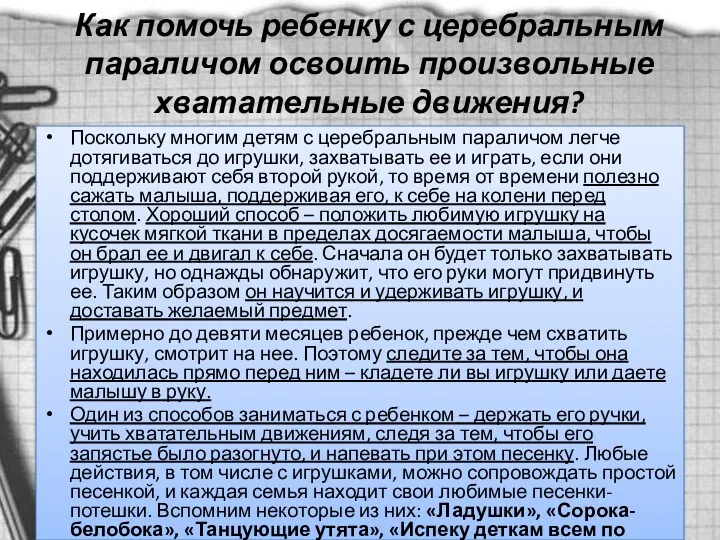 Как помочь ребенку с церебральным параличом освоить произвольные хватательные движения?

• Поскольку многим детям с церебральным параличом легче дотягиваться до игрушки, захватывать ее и играть, если они поддерживают себя второй рукой, то время от времени полезно сажать малыша, поддерживая его, к себе на колени перед столом. Хороший способ – положить любимую игрушку на кусочек мягкой ткани в пределах досягаемости малыша, чтобы он брал ее и двигал к себе. Сначала он будет только захватывать игрушку, но однажды обнаружит, что его руки могут придвинуть ее. Таким образом он научится и удерживать игрушку, и доставать желаемый предмет.

• Примерно до девяти месяцев ребенок, прежде чем схватить игрушку, смотрит на нее. Поэтому следите за тем, чтобы она находилась прямо перед ним – кладете ли вы игрушку или даете малышу в руку.

• Один из способов заниматься с ребенком – держать его ручки, учить хватательным движениям, следя за тем, чтобы его запястье было разогнуто, и напевать при этом песенку. Любые действия, в том числе с игрушками, можно сопровождать простой песенкой, и каждая семья находит свои любимые песенки-потешки. Вспомним некоторые из них: «Ладушки», «Сорока-белобока», «Танцующие утята», «Испеку деткам всем по